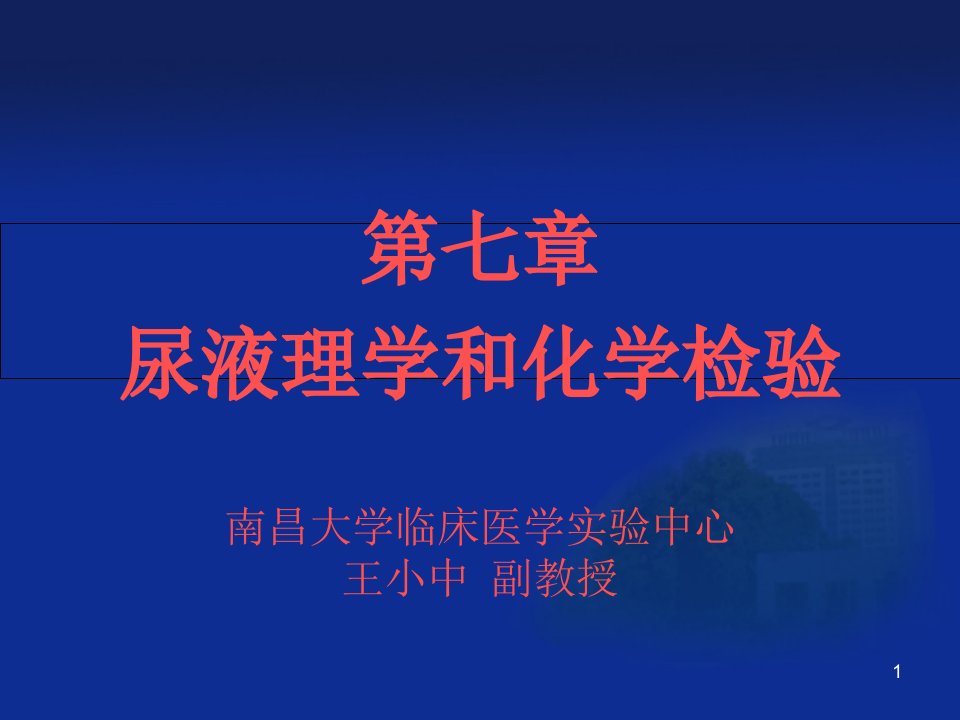 第七章
尿液理学和化学检验

南昌大学临床医学实验中心
王小中 副教授

1